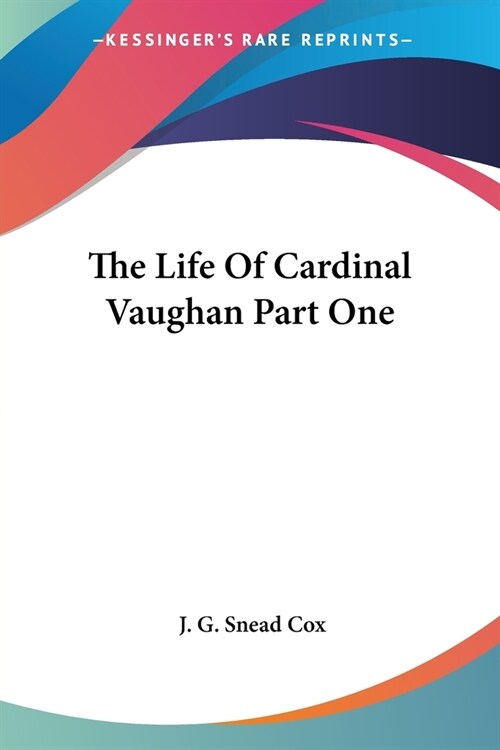 —KESSINGER'S RARE REPRINTS—

The Life Of Cardinal Vaughan Part One

J. G. Snead Cox